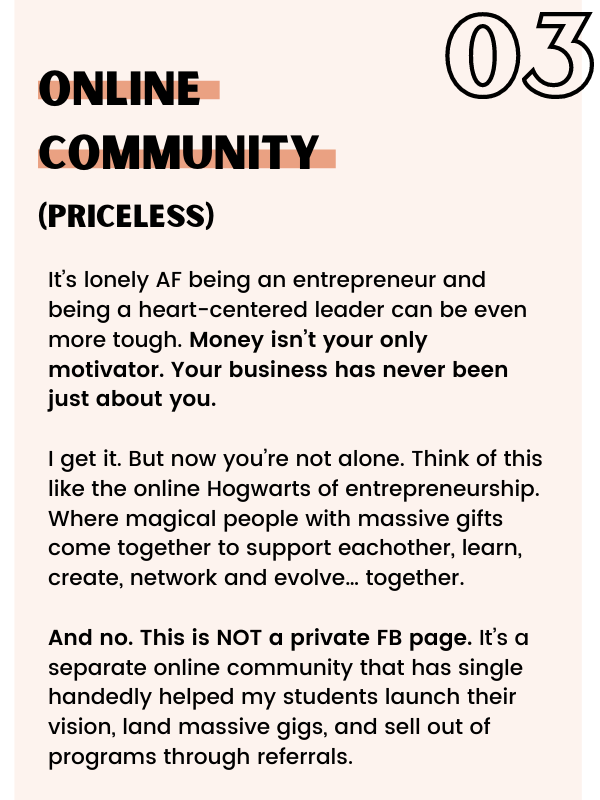 03

ONLINE COMMUNITY

(PRICELESS)

It's lonely AF being an entrepreneur and being a heart-centered leader can be even more tough. Money isn't your only motivator. Your business has never been just about you.

I get it. But now you're not alone. Think of this like the online Hogwarts of entrepreneurship. Where magical people with massive gifts come together to support eachother, learn, create, network and evolve... together.

And no. This is NOT a private FB page. It's a separate online community that has single handedly helped my students launch their vision, land massive gigs, and sell out of programs through referrals.